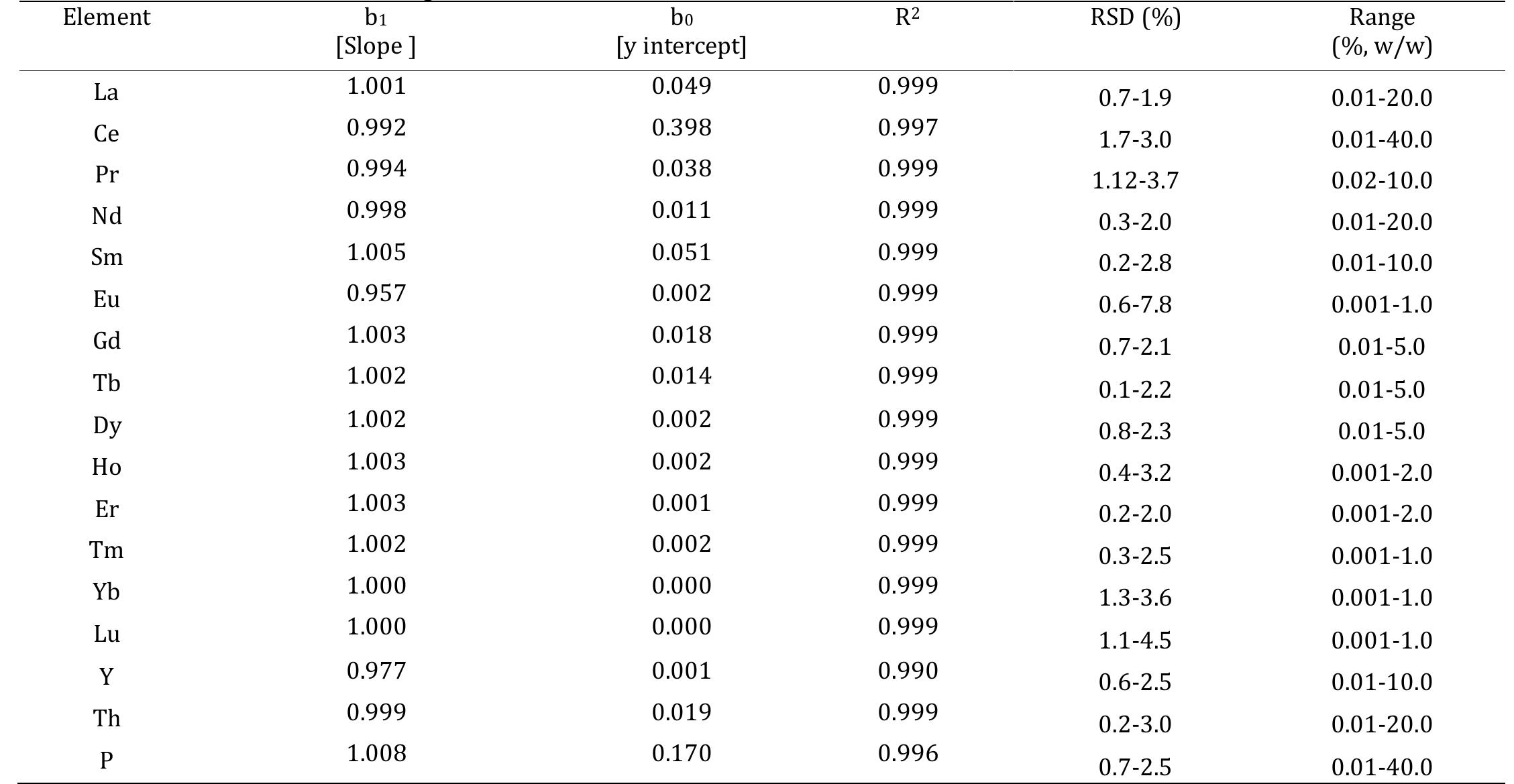 | Element | $b_1$ [Slope ] | $b_0$ [y intercept] | $R^2$ | RSD (%) | Range (%, w/w) |
|---|---|---|---|---|---|
| La | 1.001 | 0.049 | 0.999 | 0.7-1.9 | 0.01-20.0 |
| Ce | 0.992 | 0.398 | 0.997 | 1.7-3.0 | 0.01-40.0 |
| Pr | 0.994 | 0.038 | 0.999 | 1.12-3.7 | 0.02-10.0 |
| Nd | 0.998 | 0.011 | 0.999 | 0.3-2.0 | 0.01-20.0 |
| Sm | 1.005 | 0.051 | 0.999 | 0.2-2.8 | 0.01-10.0 |
| Eu | 0.957 | 0.002 | 0.999 | 0.6-7.8 | 0.001-1.0 |
| Gd | 1.003 | 0.018 | 0.999 | 0.7-2.1 | 0.01-5.0 |
| Tb | 1.002 | 0.014 | 0.999 | 0.1-2.2 | 0.01-5.0 |
| Dy | 1.002 | 0.002 | 0.999 | 0.8-2.3 | 0.01-5.0 |
| Ho | 1.003 | 0.002 | 0.999 | 0.4-3.2 | 0.001-2.0 |
| Er | 1.003 | 0.001 | 0.999 | 0.2-2.0 | 0.001-2.0 |
| Tm | 1.002 | 0.002 | 0.999 | 0.3-2.5 | 0.001-1.0 |
| Yb | 1.000 | 0.000 | 0.999 | 1.3-3.6 | 0.001-1.0 |
| Lu | 1.000 | 0.000 | 0.999 | 1.1-4.5 | 0.001-1.0 |
| Y | 0.977 | 0.001 | 0.990 | 0.6-2.5 | 0.01-10.0 |
| Th | 0.999 | 0.019 | 0.999 | 0.2-3.0 | 0.01-20.0 |
| P | 1.008 | 0.170 | 0.996 | 0.7-2.5 | 0.01-40.0 |